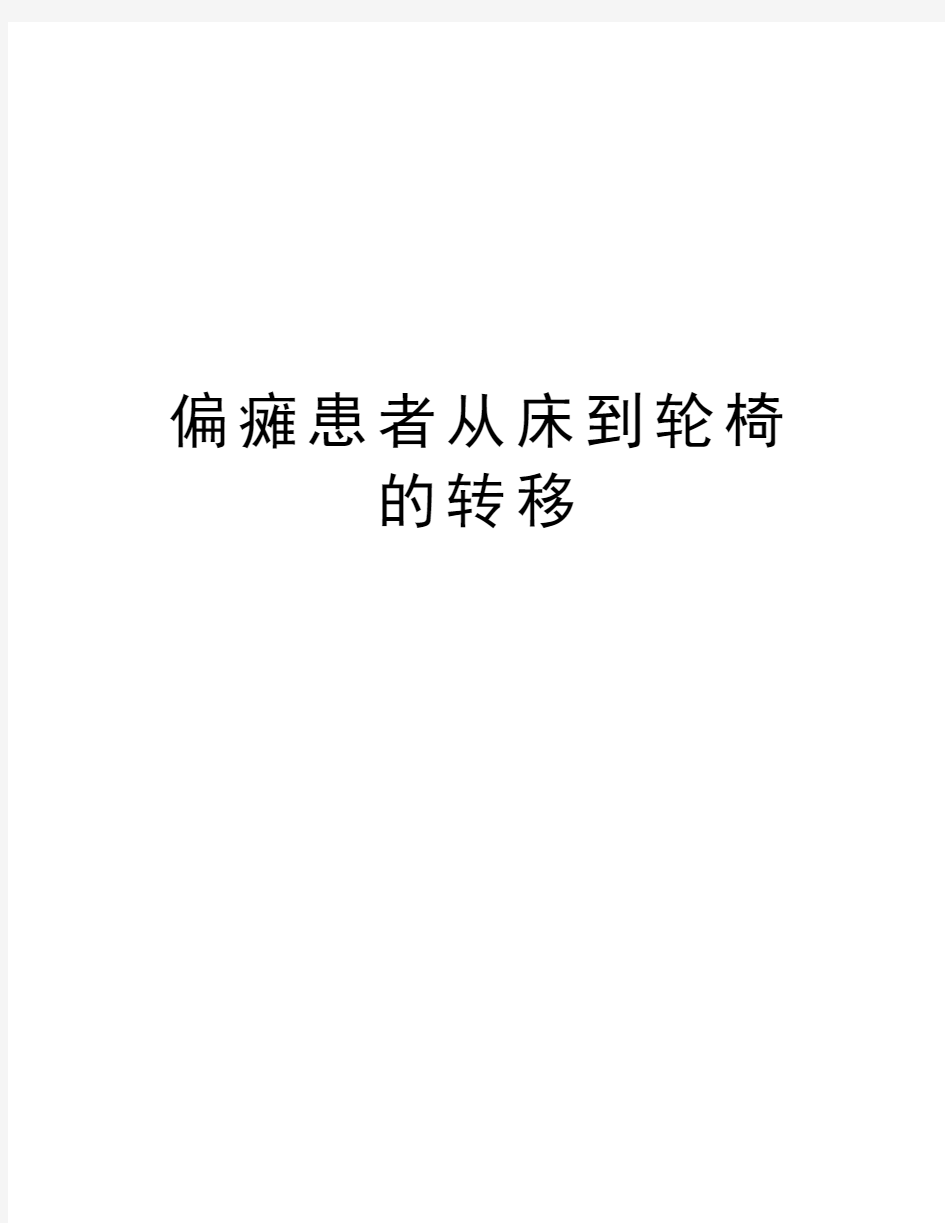 偏瘫患者从床到轮椅的转移